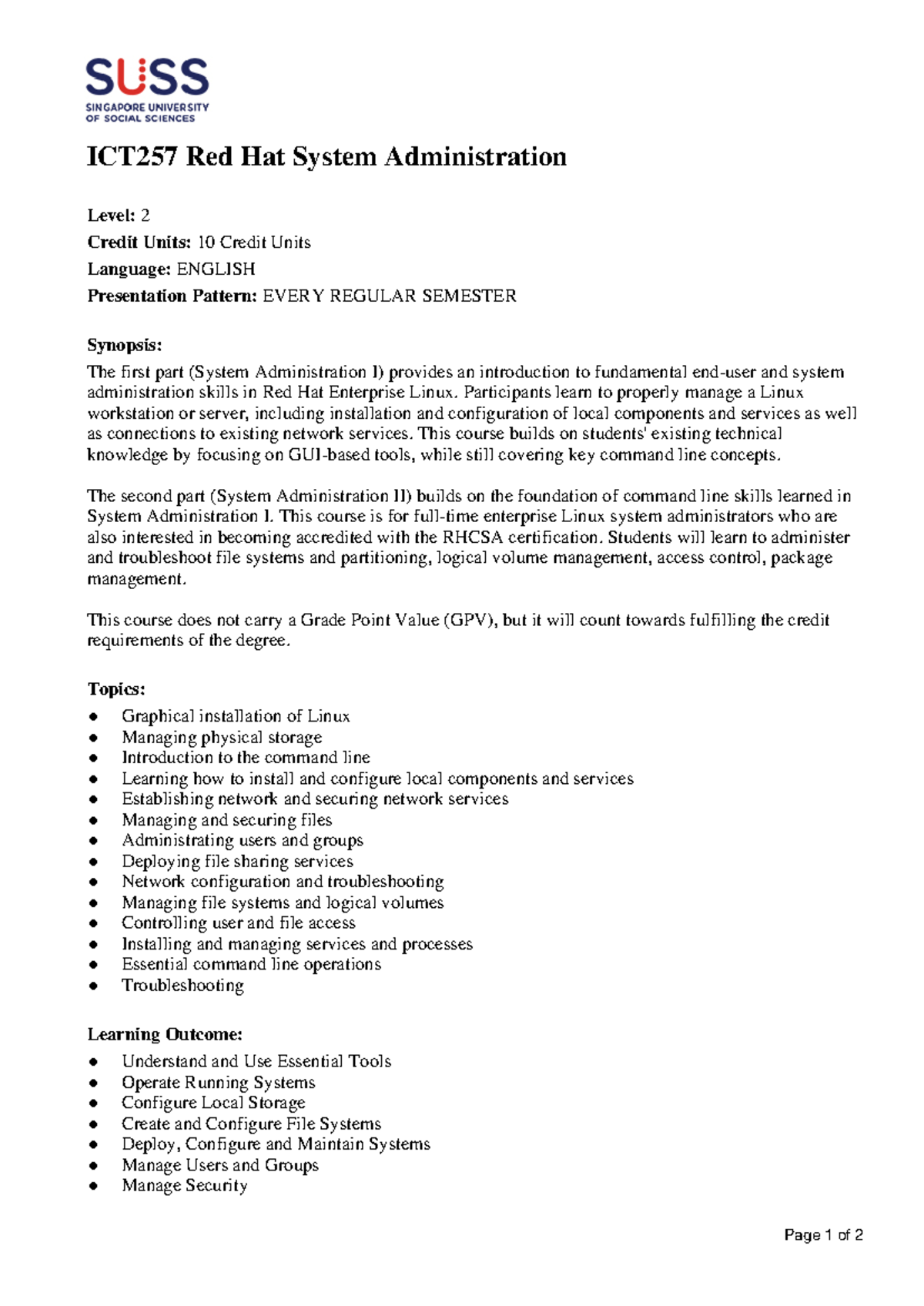 SUSS
SINGAPORE UNIVERSITY
OF SOCIAL SCIENCES

ICT257 Red Hat System Administration

Level: 2
Credit Units: 10 Credit Units
Language: ENGLISH
Presentation Pattern: EVERY REGULAR SEMESTER

Synopsis:
The first part (System Administration I) provides an introduction to fundamental end-user and system administration skills in Red Hat Enterprise Linux. Participants learn to properly manage a Linux workstation or server, including installation and configuration of local components and services as well as connections to existing network services. This course builds on students' existing technical knowledge by focusing on GUI-based tools, while still covering key command line concepts.

The second part (System Administration II) builds on the foundation of command line skills learned in System Administration I. This course is for full-time enterprise Linux system administrators who are also interested in becoming accredited with the RHCSA certification. Students will learn to administer and troubleshoot file systems and partitioning, logical volume management, access control, package management.

This course does not carry a Grade Point Value (GPV), but it will count towards fulfilling the credit requirements of the degree.

Topics:
• Graphical installation of Linux
• Managing physical storage
• Introduction to the command line
• Learning how to install and configure local components and services
• Establishing network and securing network services
• Managing and securing files
• Administrating users and groups
• Deploying file sharing services
• Network configuration and troubleshooting
• Managing file systems and logical volumes
• Controlling user and file access
• Installing and managing services and processes
• Essential command line operations
• Troubleshooting

Learning Outcome:
• Understand and Use Essential Tools
• Operate Running Systems
• Configure Local Storage
• Create and Configure File Systems
• Deploy, Configure and Maintain Systems
• Manage Users and Groups
• Manage Security

Page 1 of 2